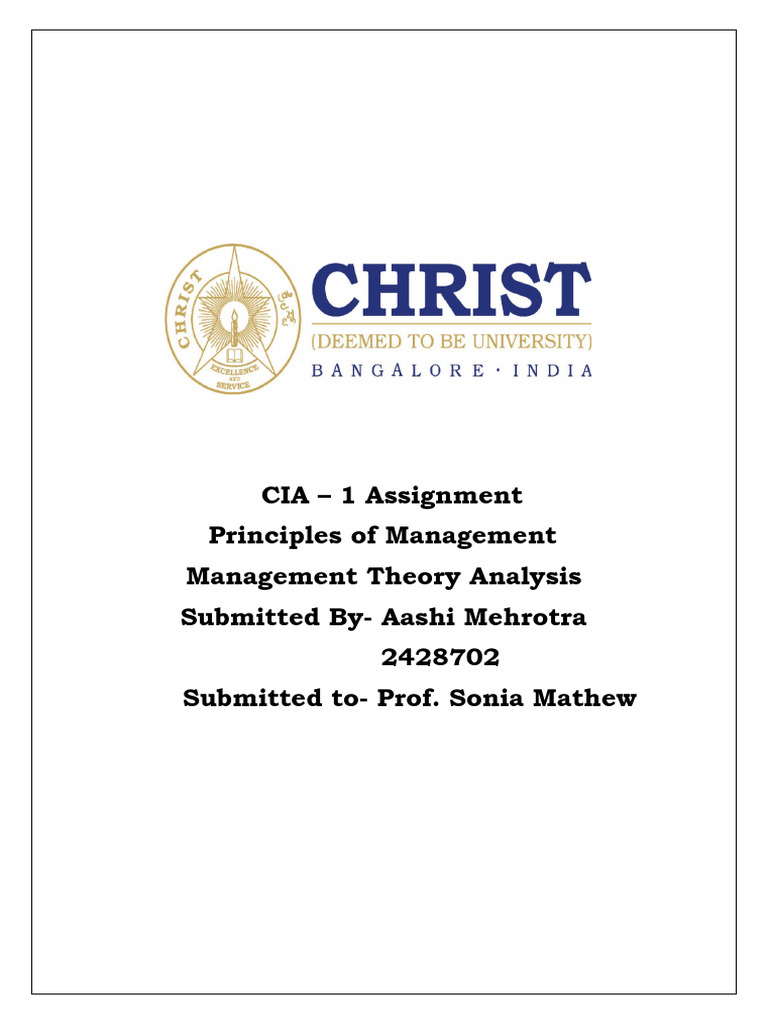 CHRIST
EXCELLENCE AND SERVICE

CHRIST
(DEEMED TO BE UNIVERSITY)
BANGALORE · INDIA

CIA – 1 Assignment
Principles of Management
Management Theory Analysis
Submitted By- Aashi Mehrotra
2428702
Submitted to- Prof. Sonia Mathew